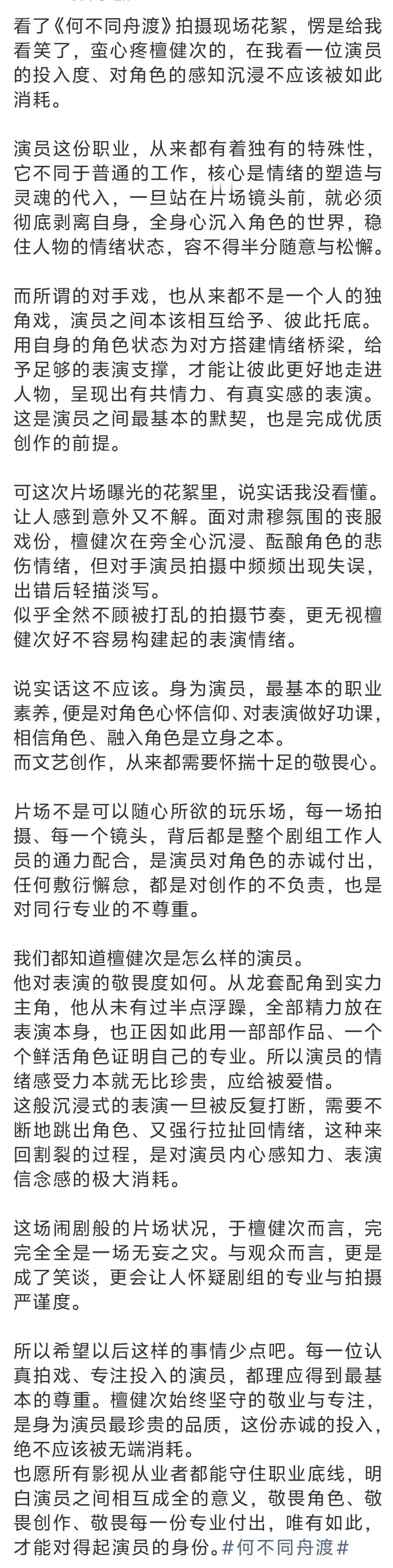 看了《何不同舟渡》拍摄现场花絮，愣是给我看笑了，蛮心疼檀健次的，在我看一位演员的投入度、对角色的感知沉浸不应该被如此消耗。

演员这份职业，从来都有着独有的特殊性，它不同于普通的工作，核心是情绪的塑造与灵魂的代入，一旦站在片场镜头前，就必须彻底剥离自身，全身心沉入角色的世界，稳住人物的情绪状态，容不得半分随意与松懈。

而所谓的对手戏，也从来都不是一个人的独角戏，演员之间本该相互给予、彼此托底。用自身的角色状态为对方搭建情绪桥梁，给予足够的表演支撑，才能让彼此更好地走进人物，呈现出有共情力、有真实感的表演。这是演员之间最基本的默契，也是完成优质创作的前提。

可这次片场曝光的花絮里，说实话我没看懂。让人感到意外又不解。面对肃穆氛围的丧服戏份，檀健次在旁全心沉浸、酝酿角色的悲伤情绪，但对手演员拍摄中频频出现失误，出错后轻描淡写。
似乎全然不顾被打乱的拍摄节奏，更无视檀健次好不容易构建起的表演情绪。

说实话这不应该。身为演员，最基本的职业素养，便是对角色心怀信仰、对表演做好功课，相信角色、融入角色是立身之本。
而文艺创作，从来都需要怀揣十足的敬畏心。

片场不是可以随心所欲的玩乐场，每一场拍摄、每一个镜头，背后都是整个剧组工作人员的通力配合，是演员对角色的赤诚付出，任何敷衍懈怠，都是对创作的不负责，也是对同行专业的不尊重。

我们都知道檀健次是怎么样的演员。
他对表演的敬畏度如何。从龙套配角到实力主角，他从未有过半点浮躁，全部精力放在表演本身，也正因如此用一部部作品、一个个鲜活角色证明自己的专业。所以演员的情绪感受力本就无比珍贵，应给被爱惜。
这般沉浸式的表演一旦被反复打断，需要不断地跳出角色、又强行拉扯回情绪，这种来回割裂的过程，是对演员内心感知力、表演信念感的极大消耗。

这场闹剧般的片场状况，于檀健次而言，完完全全是一场无妄之灾。与观众而言，更是成了笑谈，更会让人怀疑剧组的专业与拍摄严谨度。

所以希望以后这样的事情少点吧。每一位认真拍戏、专注投入的演员，都理应得到最基本的尊重。檀健次始终坚守的敬业与专注，是身为演员最珍贵的品质，这份赤诚的投入，绝不应该被无端消耗。
也愿所有影视从业者都能守住职业底线，明白演员之间相互成全的意义，敬畏角色、敬畏创作、敬畏每一份专业付出，唯有如此，才能对得起演员的身份。#何不同舟渡#